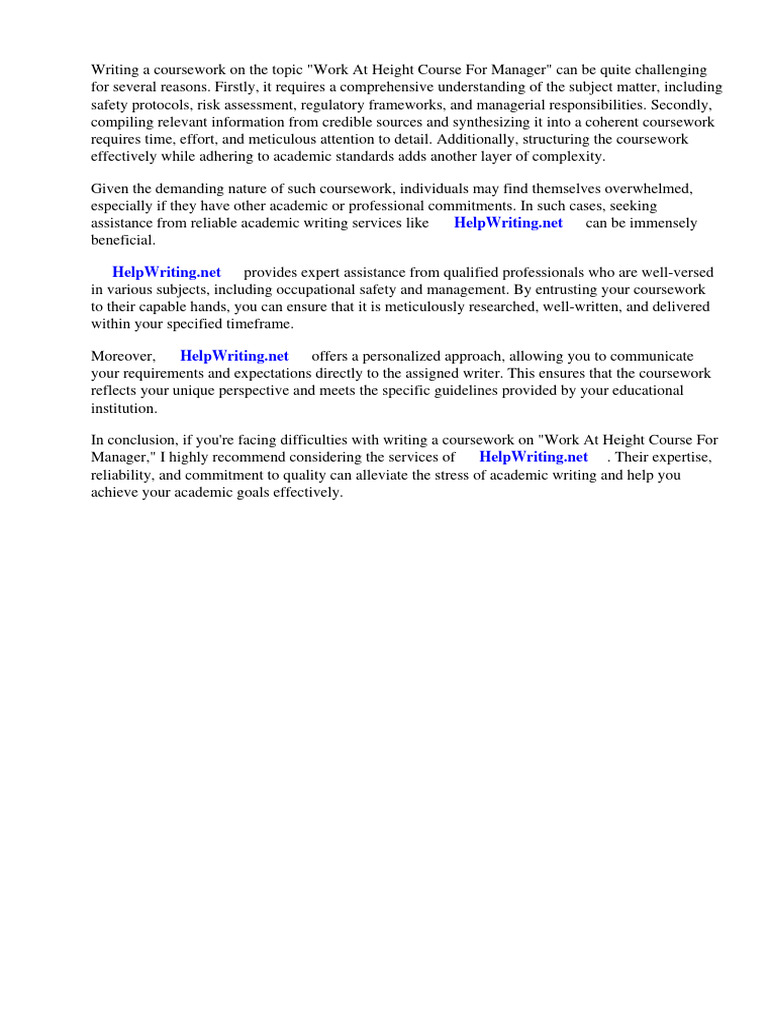 Writing a coursework on the topic "Work At Height Course For Manager" can be quite challenging for several reasons. Firstly, it requires a comprehensive understanding of the subject matter, including safety protocols, risk assessment, regulatory frameworks, and managerial responsibilities. Secondly, compiling relevant information from credible sources and synthesizing it into a coherent coursework requires time, effort, and meticulous attention to detail. Additionally, structuring the coursework effectively while adhering to academic standards adds another layer of complexity.

Given the demanding nature of such coursework, individuals may find themselves overwhelmed, especially if they have other academic or professional commitments. In such cases, seeking assistance from reliable academic writing services like HelpWriting.net can be immensely beneficial.

HelpWriting.net provides expert assistance from qualified professionals who are well-versed in various subjects, including occupational safety and management. By entrusting your coursework to their capable hands, you can ensure that it is meticulously researched, well-written, and delivered within your specified timeframe.

Moreover, HelpWriting.net offers a personalized approach, allowing you to communicate your requirements and expectations directly to the assigned writer. This ensures that the coursework reflects your unique perspective and meets the specific guidelines provided by your educational institution.

In conclusion, if you're facing difficulties with writing a coursework on "Work At Height Course For Manager," I highly recommend considering the services of HelpWriting.net . Their expertise, reliability, and commitment to quality can alleviate the stress of academic writing and help you achieve your academic goals effectively.